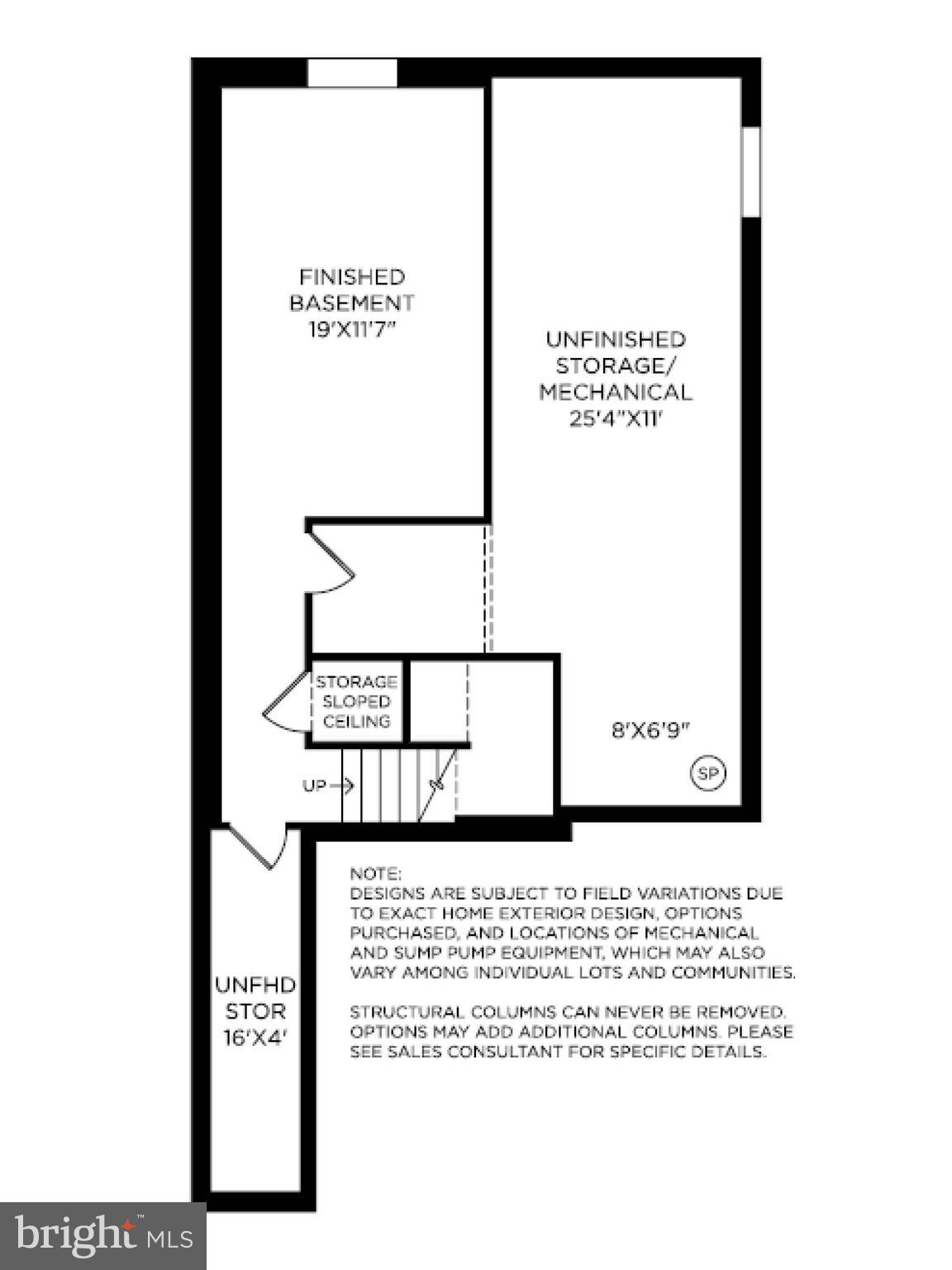 FINISHED BASEMENT 19'X11'7"

UNFINISHED STORAGE/ MECHANICAL 25'4"X11'

STORAGE SLOPED CEILING

8'X6'9"

SP

UP

UNFHD STOR 16'X4'

NOTE:
DESIGNS ARE SUBJECT TO FIELD VARIATIONS DUE TO EXACT HOME EXTERIOR DESIGN, OPTIONS PURCHASED, AND LOCATIONS OF MECHANICAL AND SUMP PUMP EQUIPMENT, WHICH MAY ALSO VARY AMONG INDIVIDUAL LOTS AND COMMUNITIES.

STRUCTURAL COLUMNS CAN NEVER BE REMOVED. OPTIONS MAY ADD ADDITIONAL COLUMNS. PLEASE SEE SALES CONSULTANT FOR SPECIFIC DETAILS.

bright MLS